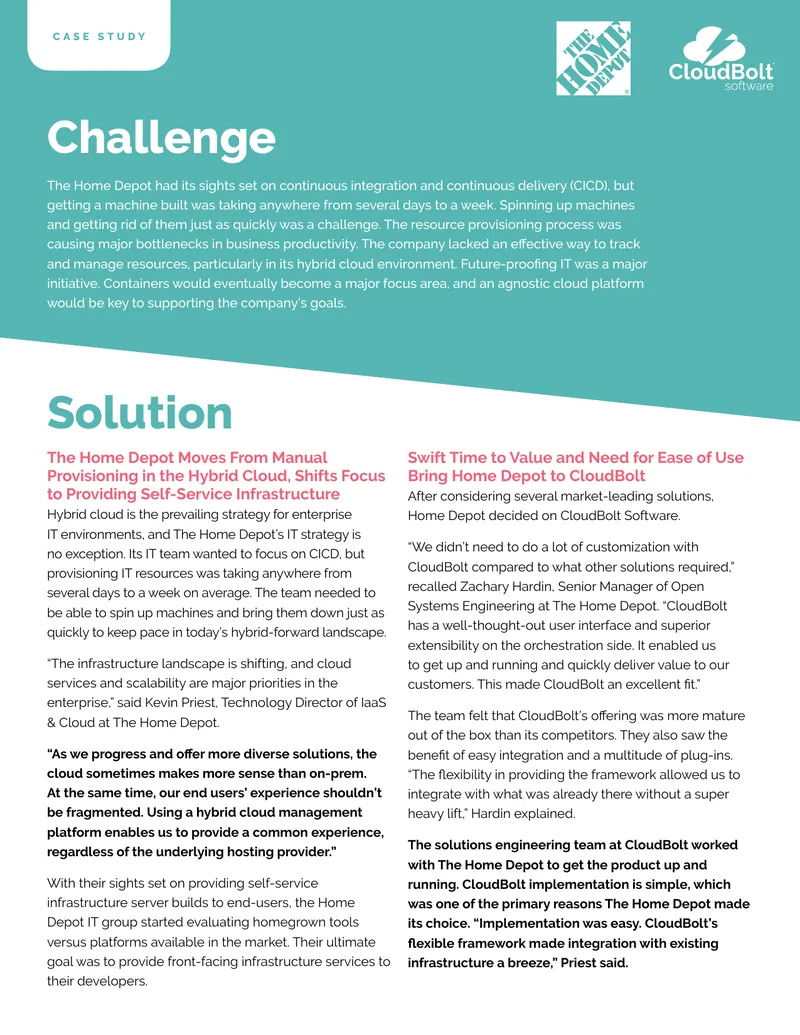 CASE STUDY

THE HOME DEPOT

CloudBolt
software

Challenge

The Home Depot had its sights set on continuous integration and continuous delivery (CICD), but getting a machine built was taking anywhere from several days to a week. Spinning up machines and getting rid of them just as quickly was a challenge. The resource provisioning process was causing major bottlenecks in business productivity. The company lacked an effective way to track and manage resources, particularly in its hybrid cloud environment. Future-proofing IT was a major initiative. Containers would eventually become a major focus area, and an agnostic cloud platform would be key to supporting the company's goals.

Solution

The Home Depot Moves From Manual Provisioning in the Hybrid Cloud, Shifts Focus to Providing Self-Service Infrastructure

Hybrid cloud is the prevailing strategy for enterprise IT environments, and The Home Depot's IT strategy is no exception. Its IT team wanted to focus on CICD, but provisioning IT resources was taking anywhere from several days to a week on average. The team needed to be able to spin up machines and bring them down just as quickly to keep pace in today's hybrid-forward landscape.

"The infrastructure landscape is shifting, and cloud services and scalability are major priorities in the enterprise," said Kevin Priest, Technology Director of IaaS & Cloud at The Home Depot.

"As we progress and offer more diverse solutions, the cloud sometimes makes more sense than on-prem. At the same time, our end users' experience shouldn't be fragmented. Using a hybrid cloud management platform enables us to provide a common experience, regardless of the underlying hosting provider."

With their sights set on providing self-service infrastructure server builds to end-users, the Home Depot IT group started evaluating homegrown tools versus platforms available in the market. Their ultimate goal was to provide front-facing infrastructure services to their developers.

Swift Time to Value and Need for Ease of Use Bring Home Depot to CloudBolt

After considering several market-leading solutions, Home Depot decided on CloudBolt Software.

"We didn't need to do a lot of customization with CloudBolt compared to what other solutions required," recalled Zachary Hardin, Senior Manager of Open Systems Engineering at The Home Depot. "CloudBolt has a well-thought-out user interface and superior extensibility on the orchestration side. It enabled us to get up and running and quickly deliver value to our customers. This made CloudBolt an excellent fit."

The team felt that CloudBolt's offering was more mature out of the box than its competitors. They also saw the benefit of easy integration and a multitude of plug-ins. "The flexibility in providing the framework allowed us to integrate with what was already there without a super heavy lift," Hardin explained.

The solutions engineering team at CloudBolt worked with The Home Depot to get the product up and running. CloudBolt implementation is simple, which was one of the primary reasons The Home Depot made its choice. "Implementation was easy. CloudBolt's flexible framework made integration with existing infrastructure a breeze," Priest said.